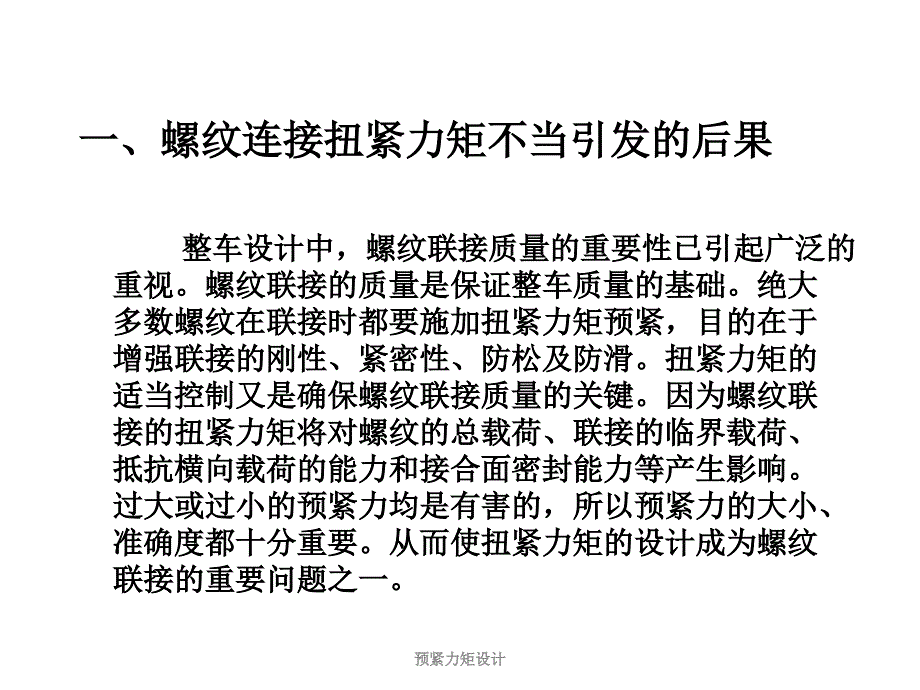 一、螺纹连接扭紧力矩不当引发的后果

整车设计中，螺纹联接质量的重要性已引起广泛的重视。螺纹联接的质量是保证整车质量的基础。绝大多数螺纹在联接时都要施加扭紧力矩预紧，目的在于增强联接的刚性、紧密性、防松及防滑。扭紧力矩的适当控制又是确保螺纹联接质量的关键。因为螺纹联接的扭紧力矩将对螺纹的总载荷、联接的临界载荷、抵抗横向载荷的能力和接合面密封能力等产生影响。过大或过小的预紧力均是有害的，所以预紧力的大小、准确度都十分重要。从而使扭紧力矩的设计成为螺纹联接的重要问题之一。

预紧力矩设计